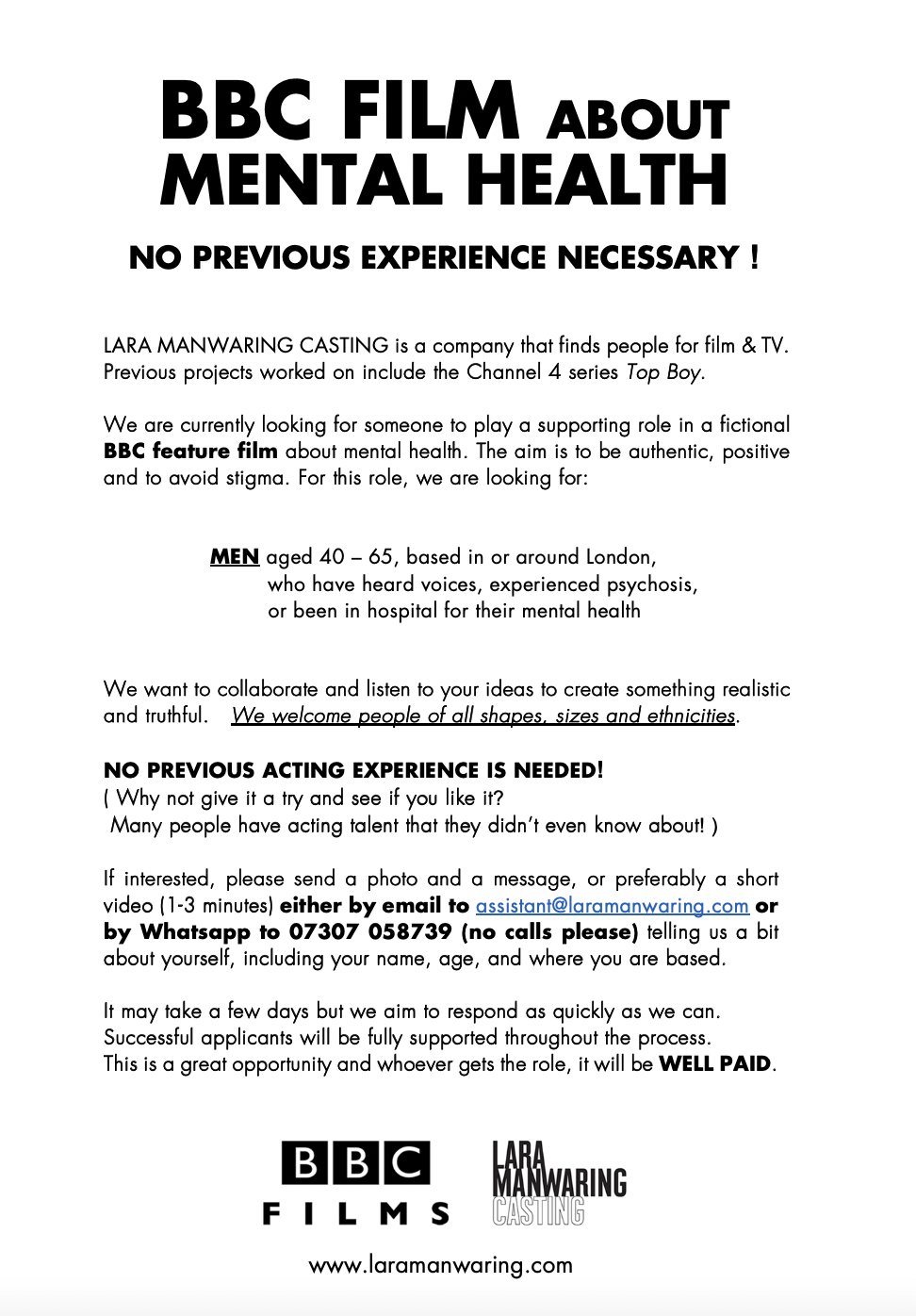 BBC FILM ABOUT MENTAL HEALTH

NO PREVIOUS EXPERIENCE NECESSARY !

LARA MANWARING CASTING is a company that finds people for film & TV. Previous projects worked on include the Channel 4 series Top Boy.

We are currently looking for someone to play a supporting role in a fictional BBC feature film about mental health. The aim is to be authentic, positive and to avoid stigma. For this role, we are looking for:

MEN aged 40 – 65, based in or around London, who have heard voices, experienced psychosis, or been in hospital for their mental health

We want to collaborate and listen to your ideas to create something realistic and truthful. We welcome people of all shapes, sizes and ethnicities.

NO PREVIOUS ACTING EXPERIENCE IS NEEDED!
( Why not give it a try and see if you like it?
Many people have acting talent that they didn't even know about! )

If interested, please send a photo and a message, or preferably a short video (1-3 minutes) either by email to assistant@laramanwaring.com or by Whatsapp to 07307 058739 (no calls please) telling us a bit about yourself, including your name, age, and where you are based.

It may take a few days but we aim to respond as quickly as we can.
Successful applicants will be fully supported throughout the process.
This is a great opportunity and whoever gets the role, it will be WELL PAID.

BBC FILMS

LARA MANWARING CASTING

www.laramanwaring.com